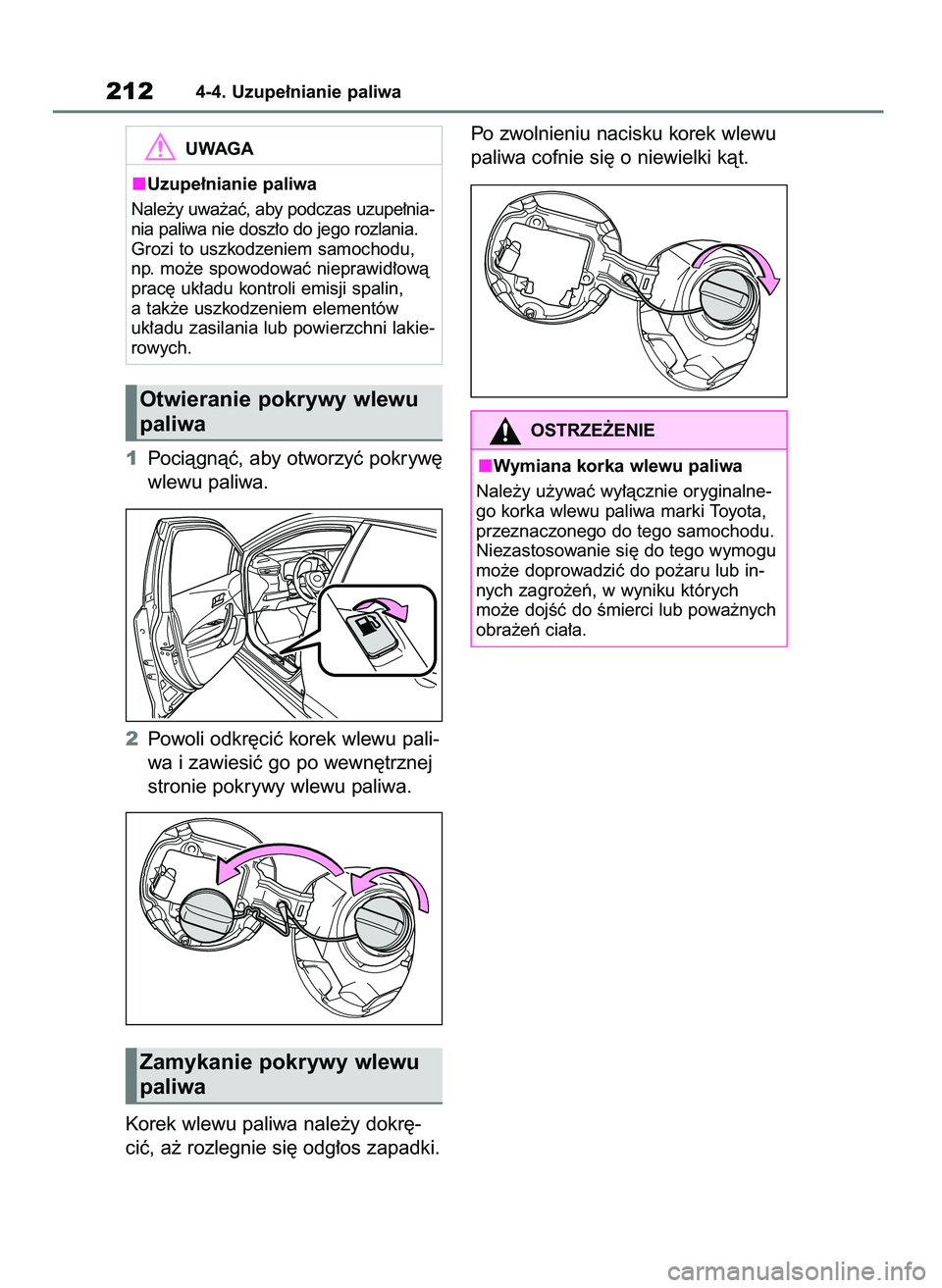 212 4-4. Uzupełnianie paliwa

UWAGA

■Uzupełnianie paliwa

Należy uważać, aby podczas uzupełniania paliwa nie doszło do jego rozlania. Grozi to uszkodzeniem samochodu, np. może spowodować nieprawidłową pracę układu kontroli emisji spalin, a także uszkodzeniem elementów układu zasilania lub powierzchni lakierowych.

Otwieranie pokrywy wlewu paliwa

1 Pociągnąć, aby otworzyć pokrywę wlewu paliwa.

2 Powoli odkręcić korek wlewu paliwa i zawiesić go po wewnętrznej stronie pokrywy wlewu paliwa.

Zamykanie pokrywy wlewu paliwa

Korek wlewu paliwa należy dokręcić, aż rozlegnie się odgłos zapadki.

Po zwolnieniu nacisku korek wlewu paliwa cofnie się o niewielki kąt.

OSTRZEŻENIE

■Wymiana korka wlewu paliwa

Należy używać wyłącznie oryginalnego korka wlewu paliwa marki Toyota, przeznaczonego do tego samochodu. Niezastosowanie się do tego wymogu może doprowadzić do pożaru lub innych zagrożeń, w wyniku których może dojść do śmierci lub poważnych obrażeń ciała.

carmanualsonline.info